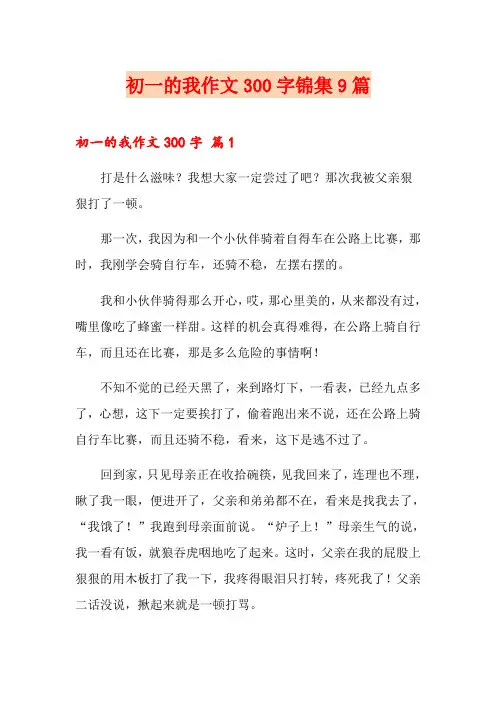 初一的我作文300字锦集9篇

初一的我作文300字 篇1

打是什么滋味？我想大家一定尝过了吧？那次我被父亲狠狠打了一顿。

那一次，我因为和一个小伙伴骑着自得车在公路上比赛，那时，我刚学会骑自行车，还骑不稳，左摆右摆的。

我和小伙伴骑得那么开心，哎，那心里美的，从来都没有过，嘴里像吃了蜂蜜一样甜。这样的机会真得难得，在公路上骑自行车，而且还在比赛，那是多么危险的事情啊！

不知不觉的已经天黑了，来到路灯下，一看表，已经九点多了，心想，这下一定要挨打了，偷着跑出来不说，还在公路上骑自行车比赛，而且还骑不稳，看来，这下是逃不过了。

回到家，只见母亲正在收拾碗筷，见我回来了，连理也不理，瞅了我一眼，便进开了，父亲和弟弟都不在，看来是找我去了，“我饿了！”我跑到母亲面前说。“炉子上！”母亲生气的说，我一看有饭，就狼吞虎咽地吃了起来。这时，父亲在我的屁股上狠狠的用木板打了我一下，我疼得眼泪只打转，疼死我了！父亲二话没说，揪起来就是一顿打骂。